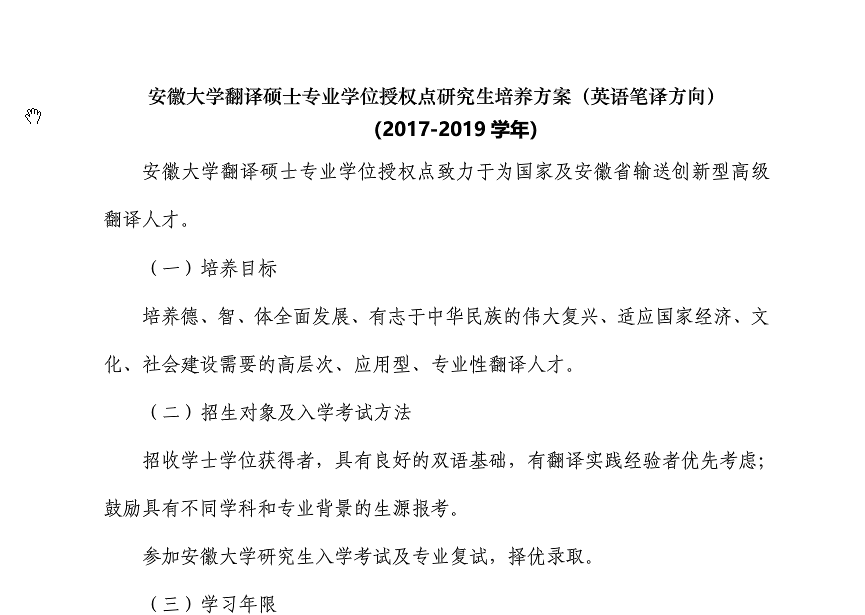 安徽大学翻译硕士专业学位授权点研究生培养方案（英语笔译方向）
(2017-2019 学年)

安徽大学翻译硕士专业学位授权点致力于为国家及安徽省输送创新型高级翻译人才。

（一）培养目标

培养德、智、体全面发展、有志于中华民族的伟大复兴、适应国家经济、文化、社会建设需要的高层次、应用型、专业性翻译人才。

（二）招生对象及入学考试方法

招收学士学位获得者，具有良好的双语基础，有翻译实践经验者优先考虑；鼓励具有不同学科和专业背景的生源报考。

参加安徽大学研究生入学考试及专业复试，择优录取。

（三）学习年限